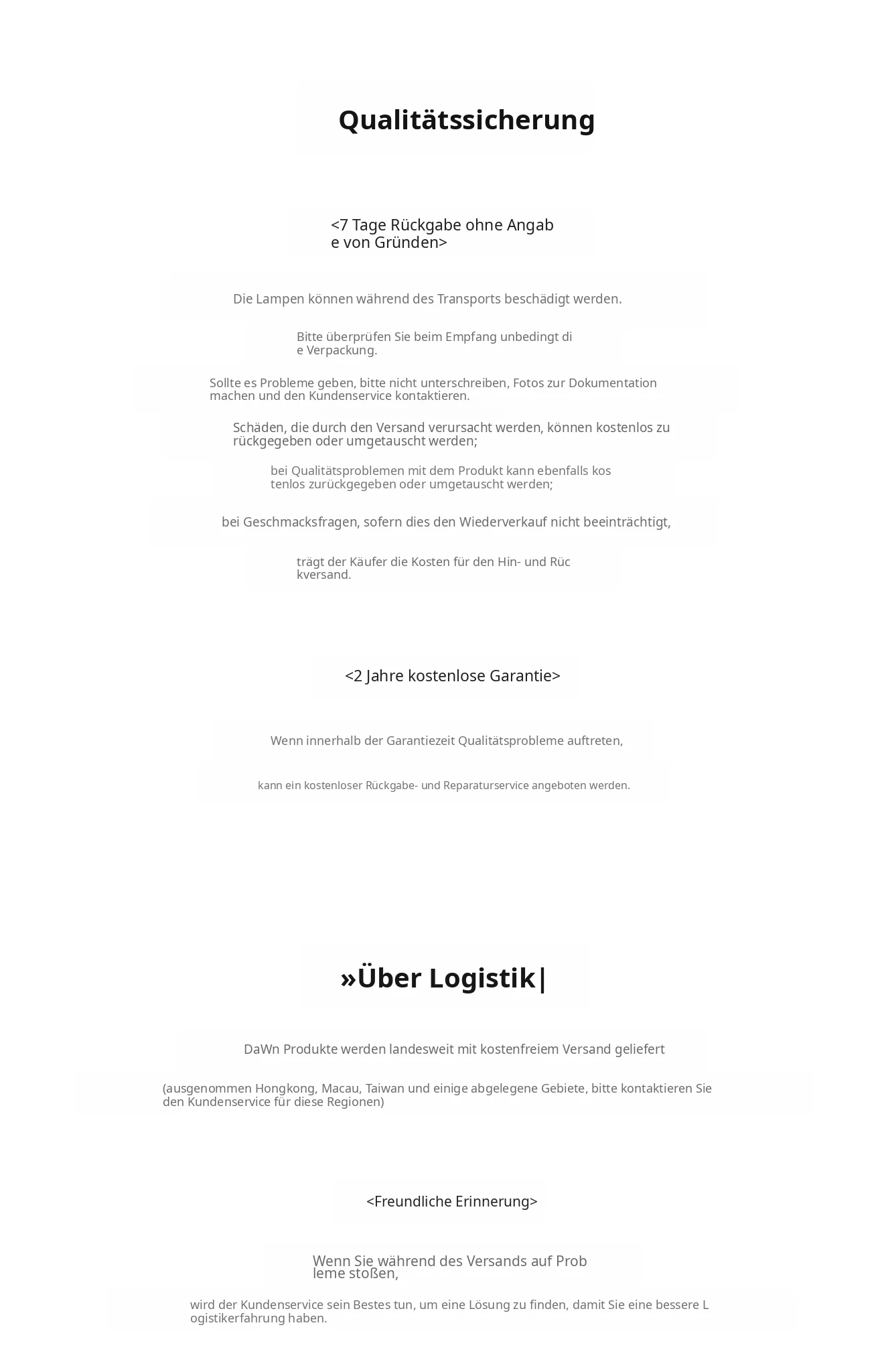 Qualitätssicherung

<7 Tage Rückgabe ohne Angabe von Gründen>

Die Lampen können während des Transports beschädigt werden.

Bitte überprüfen Sie beim Empfang unbedingt die Verpackung.

Sollte es Probleme geben, bitte nicht unterschreiben, Fotos zur Dokumentation machen und den Kundenservice kontaktieren.

Schäden, die durch den Versand verursacht werden, können kostenlos zurückgegeben oder umgetauscht werden;

bei Qualitätsproblemen mit dem Produkt kann ebenfalls kostenlos zurückgegeben oder umgetauscht werden;

bei Geschmacksfragen, sofern dies den Wiederverkauf nicht beeinträchtigt,

trägt der Käufer die Kosten für den Hin- und Rückversand.

<2 Jahre kostenlose Garantie>

Wenn innerhalb der Garantiezeit Qualitätsprobleme auftreten,

kann ein kostenloser Rückgabe- und Reparaturservice angeboten werden.

»Über Logistik|

DaWn Produkte werden landesweit mit kostenfreiem Versand geliefert

(ausgenommen Hongkong, Macau, Taiwan und einige abgelegene Gebiete, bitte kontaktieren Sie den Kundenservice für diese Regionen)

<Freundliche Erinnerung>

Wenn Sie während des Versands auf Probleme stoßen,

wird der Kundenservice sein Bestes tun, um eine Lösung zu finden, damit Sie eine bessere Logistikerfahrung haben.